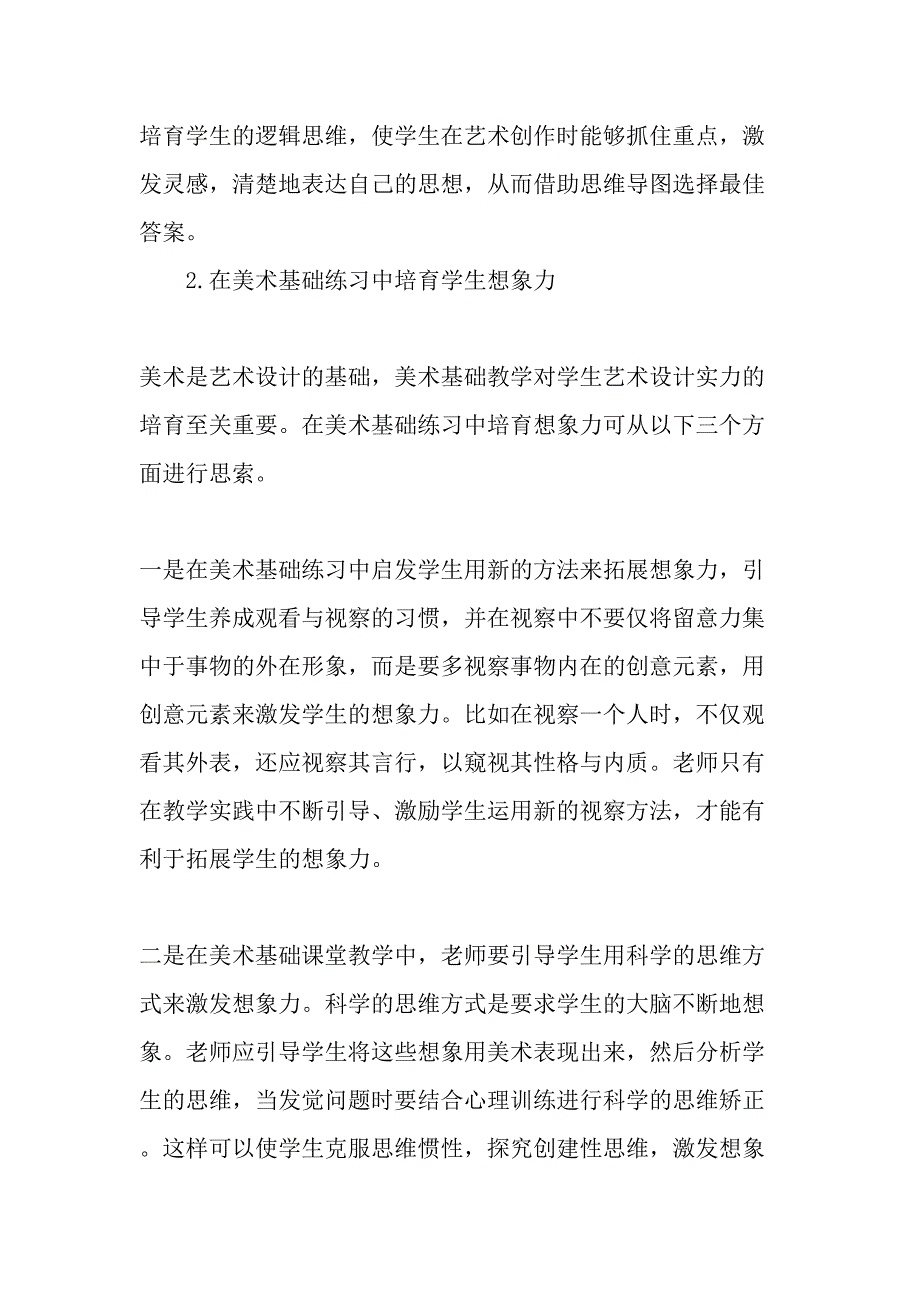 培育学生的逻辑思维，使学生在艺术创作时能够抓住重点，激发灵感，清楚地表达自己的思想，从而借助思维导图选择最佳答案。

2.在美术基础练习中培育学生想象力

美术是艺术设计的基础，美术基础教学对学生艺术设计实力的培育至关重要。在美术基础练习中培育想象力可从以下三个方面进行思索。

一是在美术基础练习中启发学生用新的方法来拓展想象力，引导学生养成观看与视察的习惯，并在视察中不要仅将留意力集中于事物的外在形象，而是要多视察事物内在的创意元素，用创意元素来激发学生的想象力。比如在视察一个人时，不仅观看其外表，还应视察其言行，以窥视其性格与内质。老师只有在教学实践中不断引导、激励学生运用新的视察方法，才能有利于拓展学生的想象力。

二是在美术基础课堂教学中，老师要引导学生用科学的思维方式来激发想象力。科学的思维方式是要求学生的大脑不断地想象。老师应引导学生将这些想象用美术表现出来，然后分析学生的思维，当发觉问题时要结合心理训练进行科学的思维矫正。这样可以使学生克服思维惯性，探究创建性思维，激发想象